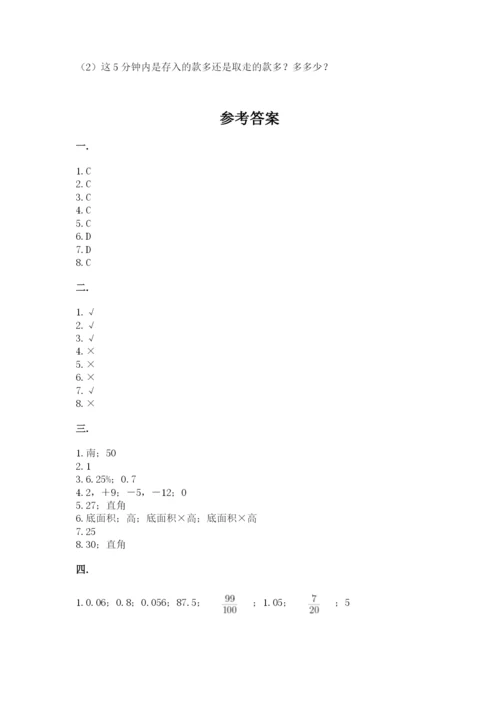 （2）这 5 分钟内是存入的款多还是取走的款多？多多少？

参考答案

一.

1. C
2. C
3. C
4. C
5. C
6. D
7. D
8. C

二.

1. √
2. √
3. √
4. ×
5. ×
6. ×
7. √
8. ×

三.

1. 南；50
2. 1
3. 6. 25%；0. 7
4. 2，＋9；－5，－12；0
5. 27；直角
6. 底面积；高；底面积×高；底面积×高
7. 25
8. 30；直角

四.

1. 0. 06；0. 8；0. 056；87. 5；$\frac{99}{100}$；1. 05；$\frac{7}{20}$；5